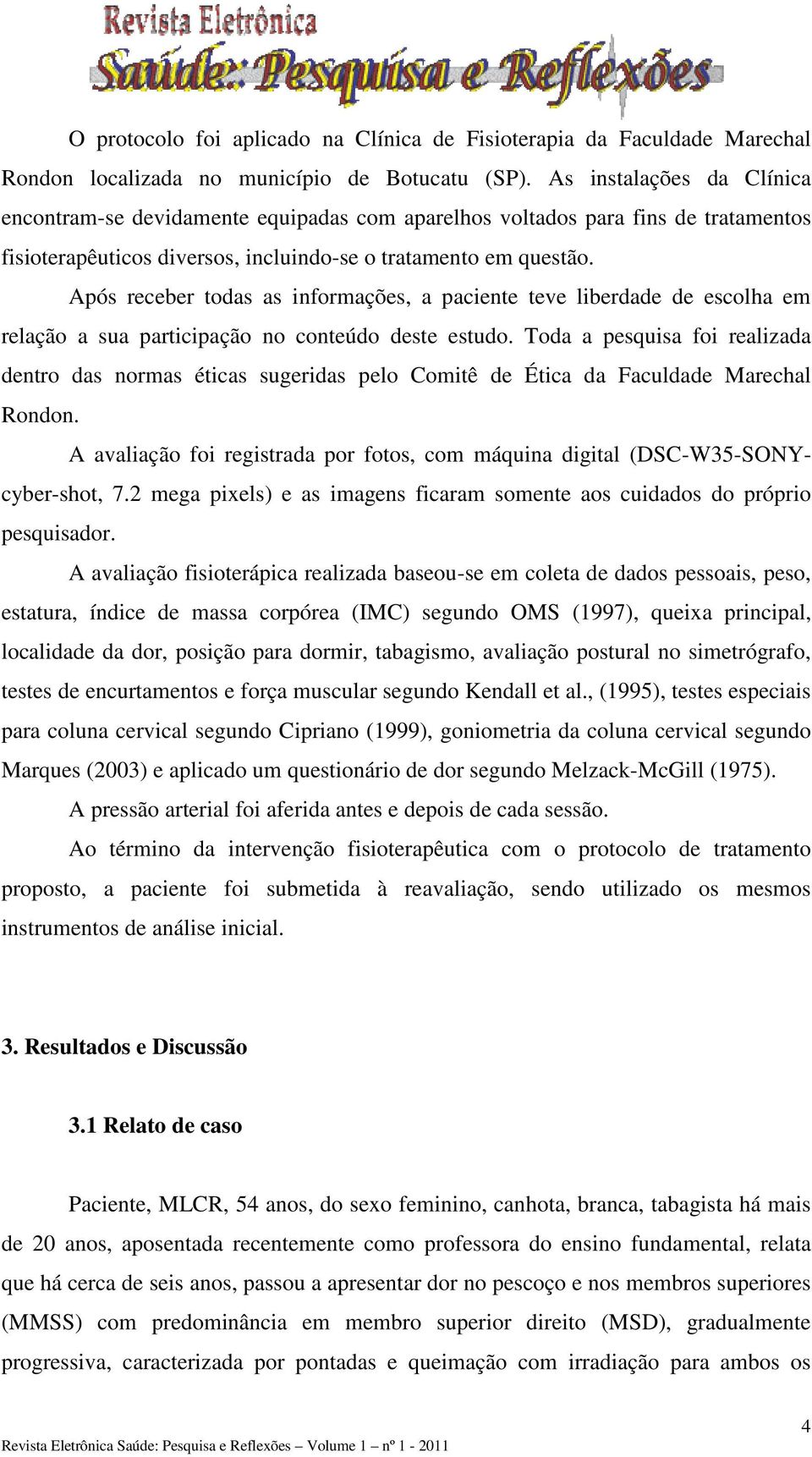 Revista Eletrônica
Saúde: Pesquisa e Reflexões

O protocolo foi aplicado na Clínica de Fisioterapia da Faculdade Marechal Rondon localizada no município de Botucatu (SP). As instalações da Clínica encontram-se devidamente equipadas com aparelhos voltados para fins de tratamentos fisioterapêuticos diversos, incluindo-se o tratamento em questão.

Após receber todas as informações, a paciente teve liberdade de escolha em relação a sua participação no conteúdo deste estudo. Toda a pesquisa foi realizada dentro das normas éticas sugeridas pelo Comitê de Ética da Faculdade Marechal Rondon.

A avaliação foi registrada por fotos, com máquina digital (DSC-W35-SONY-cyber-shot, 7.2 mega pixels) e as imagens ficaram somente aos cuidados do próprio pesquisador.

A avaliação fisioterápica realizada baseou-se em coleta de dados pessoais, peso, estatura, índice de massa corpórea (IMC) segundo OMS (1997), queixa principal, localidade da dor, posição para dormir, tabagismo, avaliação postural no simetrógrafo, testes de encurtamentos e força muscular segundo Kendall et al., (1995), testes especiais para coluna cervical segundo Cipriano (1999), goniometria da coluna cervical segundo Marques (2003) e aplicado um questionário de dor segundo Melzack-McGill (1975).

A pressão arterial foi aferida antes e depois de cada sessão.

Ao término da intervenção fisioterapêutica com o protocolo de tratamento proposto, a paciente foi submetida à reavaliação, sendo utilizado os mesmos instrumentos de análise inicial.

3. Resultados e Discussão

3.1 Relato de caso

Paciente, MLCR, 54 anos, do sexo feminino, canhota, branca, tabagista há mais de 20 anos, aposentada recentemente como professora do ensino fundamental, relata que há cerca de seis anos, passou a apresentar dor no pescoço e nos membros superiores (MMSS) com predominância em membro superior direito (MSD), gradualmente progressiva, caracterizada por pontadas e queimação com irradiação para ambos os

4
Revista Eletrônica Saúde: Pesquisa e Reflexões – Volume 1 – nº 1 - 2011